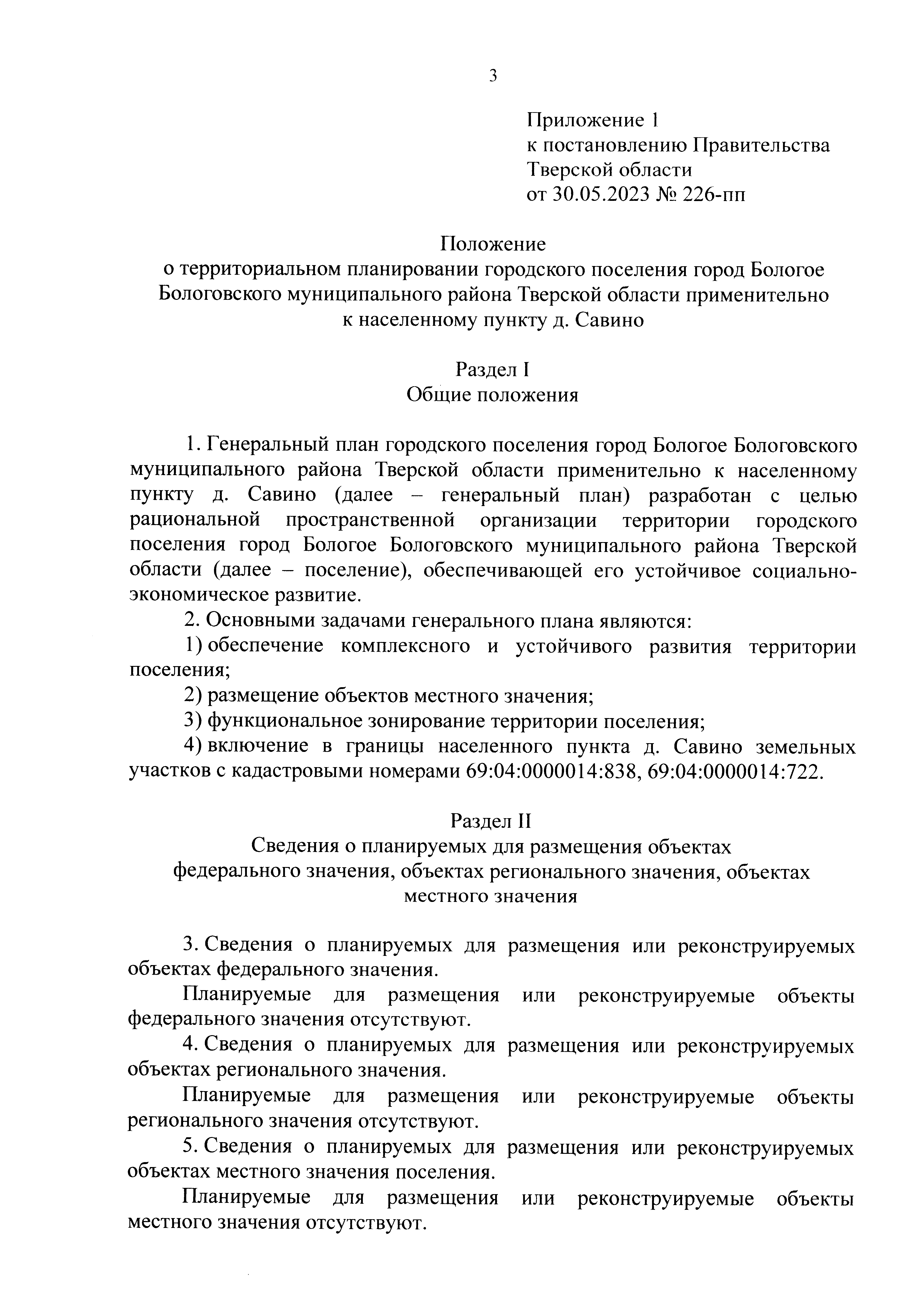 3

Приложение 1
к постановлению Правительства
Тверской области
от 30.05.2023 № 226-пп

Положение
о территориальном планировании городского поселения город Бологое Бологовского муниципального района Тверской области применительно к населенному пункту д. Савино

Раздел I
Общие положения

1. Генеральный план городского поселения город Бологое Бологовского муниципального района Тверской области применительно к населенному пункту д. Савино (далее – генеральный план) разработан с целью рациональной пространственной организации территории городского поселения город Бологое Бологовского муниципального района Тверской области (далее – поселение), обеспечивающей его устойчивое социально-экономическое развитие.

2. Основными задачами генерального плана являются:

1) обеспечение комплексного и устойчивого развития территории поселения;

2) размещение объектов местного значения;

3) функциональное зонирование территории поселения;

4) включение в границы населенного пункта д. Савино земельных участков с кадастровыми номерами 69:04:0000014:838, 69:04:0000014:722.

Раздел II
Сведения о планируемых для размещения объектах федерального значения, объектах регионального значения, объектах местного значения

3. Сведения о планируемых для размещения или реконструируемых объектах федерального значения.

Планируемые для размещения или реконструируемые объекты федерального значения отсутствуют.

4. Сведения о планируемых для размещения или реконструируемых объектах регионального значения.

Планируемые для размещения или реконструируемые объекты регионального значения отсутствуют.

5. Сведения о планируемых для размещения или реконструируемых объектах местного значения поселения.

Планируемые для размещения или реконструируемые объекты местного значения отсутствуют.